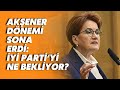 AKŞENER DÖNEMİ SONA ERDİ: İYİ PARTİ'Yİ NE BEKLİYOR?